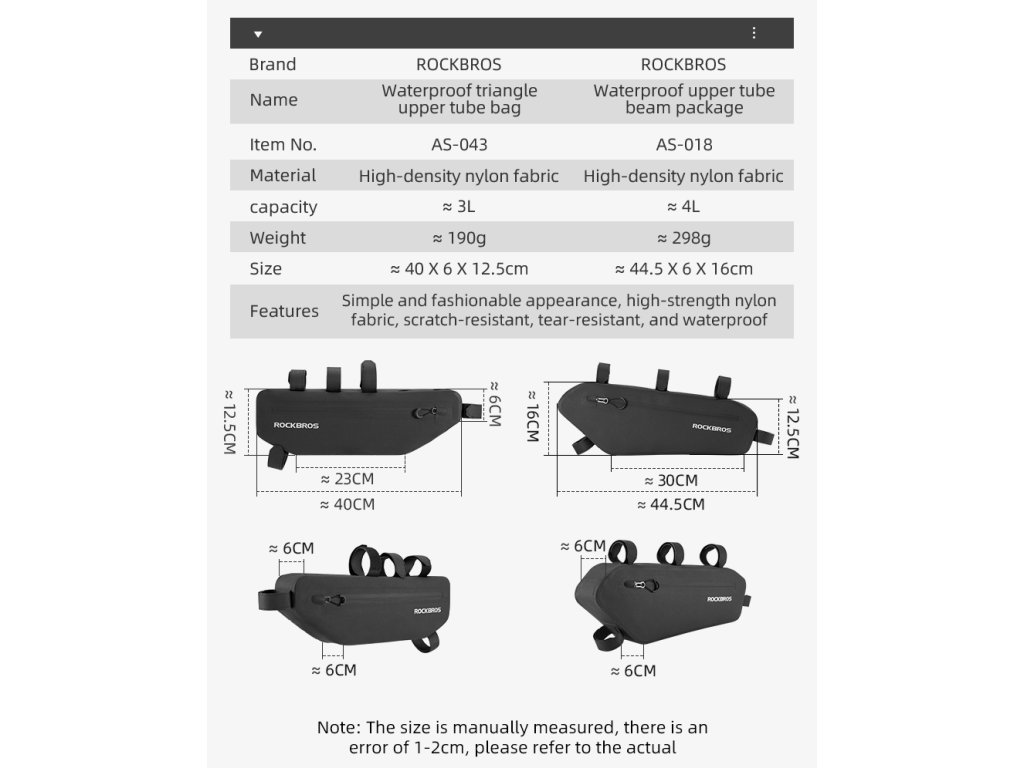 | Brand | ROCKBROS | ROCKBROS |
|---|---|---|
| Name | Waterproof triangle upper tube bag | Waterproof upper tube beam package |
| Item No. | AS-043 | AS-018 |
| Material | High-density nylon fabric | High-density nylon fabric |
| capacity | ≈ 3L | ≈ 4L |
| Weight | ≈ 190g | ≈ 298g |
| Size | ≈ 40 X 6 X 12.5cm | ≈ 44.5 X 6 X 16cm |
| Features | Simple and fashionable appearance, high-strength nylon fabric, scratch-resistant, tear-resistant, and waterproof | |

≈ 12.5CM
ROCKBROS
≈ 6CM
≈ 23CM
≈ 40CM

≈ 16CM
ROCKBROS
≈ 12.5CM
≈ 30CM
≈ 44.5CM

≈ 6CM
ROCKBROS
≈ 6CM

≈ 6CM
ROCKBROS
≈ 6CM

Note: The size is manually measured, there is an error of 1-2cm, please refer to the actual